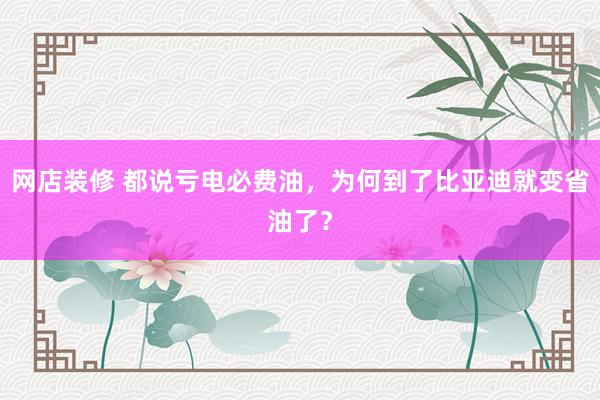 网店装修 都说亏电必费油，为何到了比亚迪就变省油了？